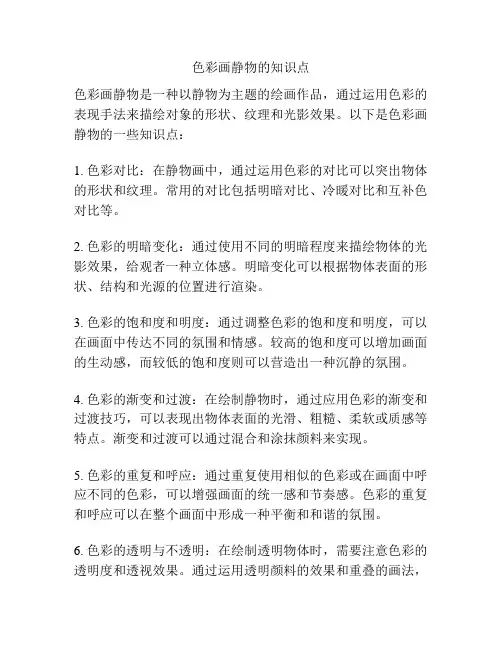 色彩画静物的知识点

色彩画静物是一种以静物为主题的绘画作品，通过运用色彩的表现手法来描绘对象的形状、纹理和光影效果。以下是色彩画静物的一些知识点：

1. 色彩对比：在静物画中，通过运用色彩的对比可以突出物体的形状和纹理。常用的对比包括明暗对比、冷暖对比和互补色对比等。

2. 色彩的明暗变化：通过使用不同的明暗程度来描绘物体的光影效果，给观者一种立体感。明暗变化可以根据物体表面的形状、结构和光源的位置进行渲染。

3. 色彩的饱和度和明度：通过调整色彩的饱和度和明度，可以在画面中传达不同的氛围和情感。较高的饱和度可以增加画面的生动感，而较低的饱和度则可以营造出一种沉静的氛围。

4. 色彩的渐变和过渡：在绘制静物时，通过应用色彩的渐变和过渡技巧，可以表现出物体表面的光滑、粗糙、柔软或质感等特点。渐变和过渡可以通过混合和涂抹颜料来实现。

5. 色彩的重复和呼应：通过重复使用相似的色彩或在画面中呼应不同的色彩，可以增强画面的统一感和节奏感。色彩的重复和呼应可以在整个画面中形成一种平衡和和谐的氛围。

6. 色彩的透明与不透明：在绘制透明物体时，需要注意色彩的透明度和透视效果。通过运用透明颜料的效果和重叠的画法，